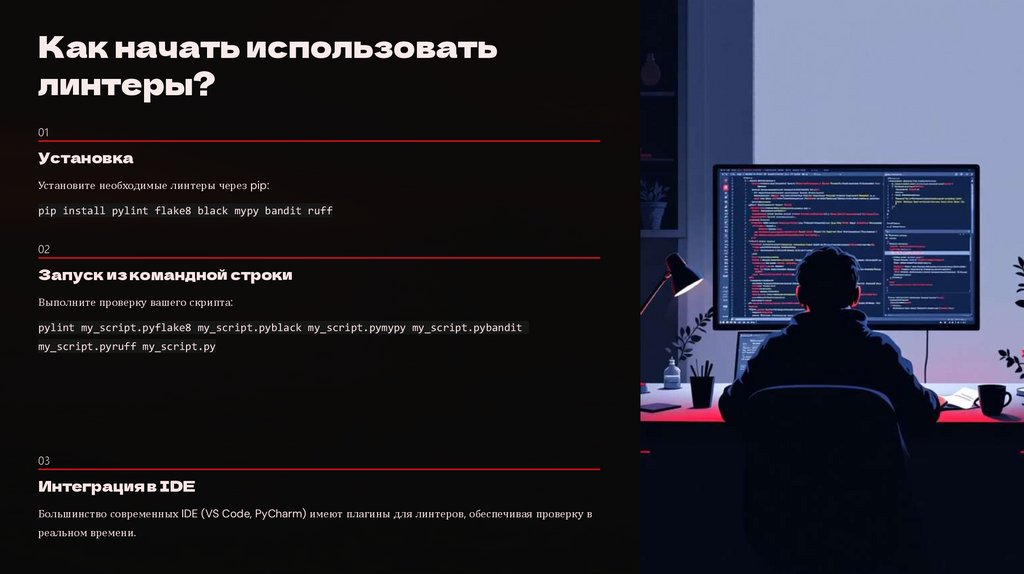 Как начать использовать линтеры?

01

Установка

Установите необходимые линтеры через pip:

pip install pylint flake8 black mypy bandit ruff

02

Запуск из командной строки

Выполните проверку вашего скрипта:

pylint my_script.pyflake8 my_script.pyblack my_script.pymypy my_script.pybandit my_script.pyruff my_script.py

03

Интеграция в IDE

Большинство современных IDE (VS Code, PyCharm) имеют плагины для линтеров, обеспечивая проверку в реальном времени.